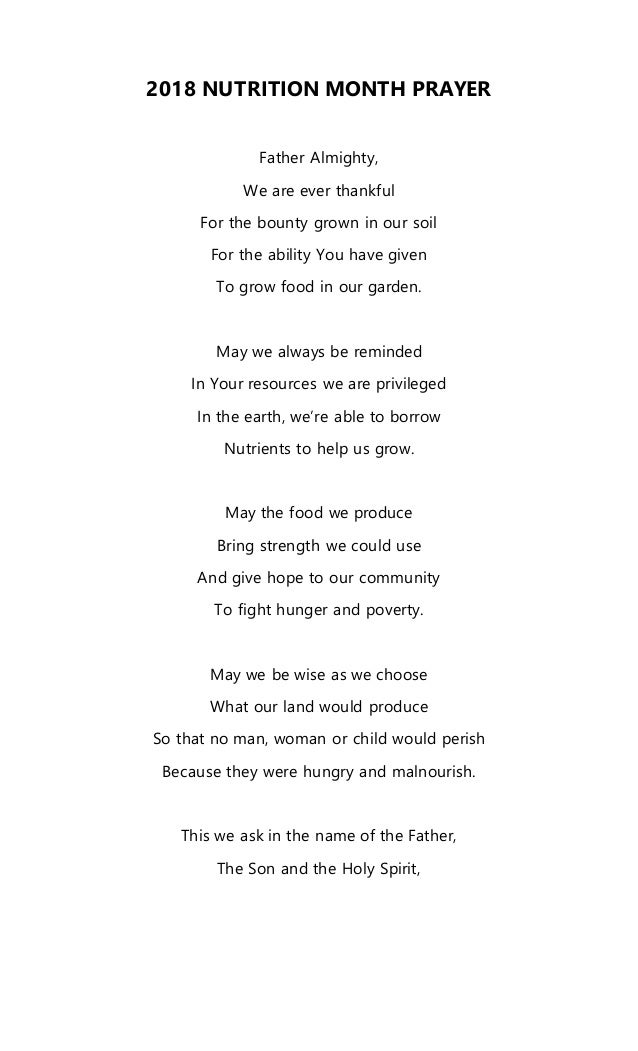 2018 NUTRITION MONTH PRAYER

Father Almighty,
We are ever thankful
For the bounty grown in our soil
For the ability You have given
To grow food in our garden.

May we always be reminded
In Your resources we are privileged
In the earth, we're able to borrow
Nutrients to help us grow.

May the food we produce
Bring strength we could use
And give hope to our community
To fight hunger and poverty.

May we be wise as we choose
What our land would produce
So that no man, woman or child would perish
Because they were hungry and malnourish.

This we ask in the name of the Father,
The Son and the Holy Spirit,